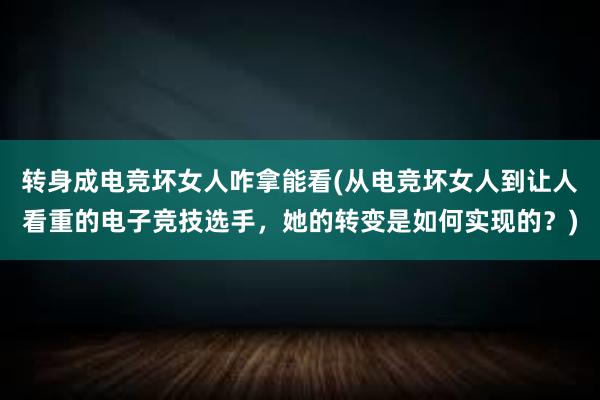 转身成电竞坏女人咋拿能看(从电竞坏女人到让人看重的电子竞技选手，她的转变是如何实现的？)